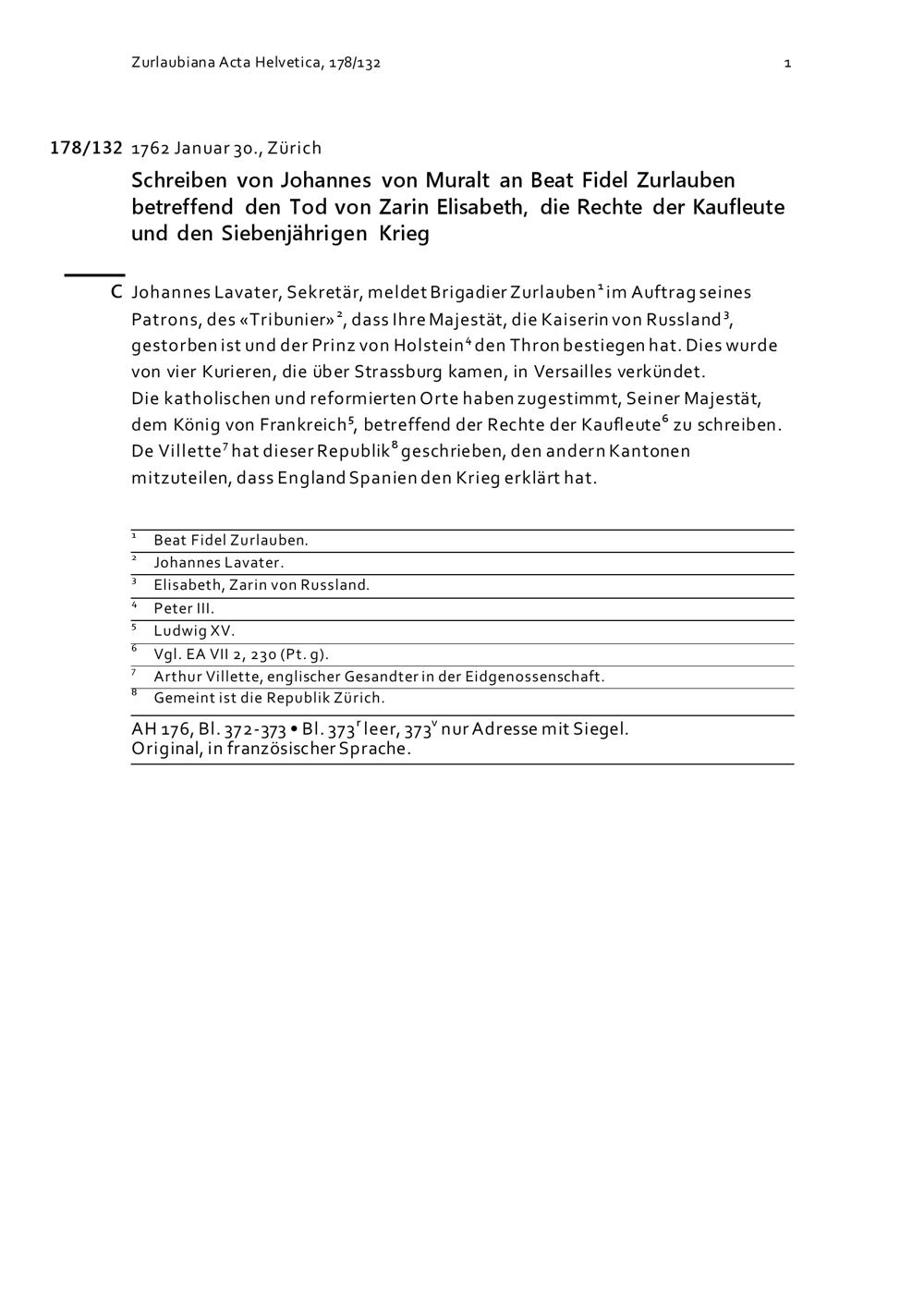 Zurlaubiana Acta Helvetica, 178/132 1

178/132 1762 Januar 30., Zürich

Schreiben von Johannes von Muralt an Beat Fidel Zurlauben betreffend den Tod von Zarin Elisabeth, die Rechte der Kaufleute und den Siebenjährigen Krieg

C Johannes Lavater, Sekretär, meldet Brigadier Zurlauben$^1$ im Auftrag seines Patrons, des «Tribunier»$^2$, dass Ihre Majestät, die Kaiserin von Russland$^3$, gestorben ist und der Prinz von Holstein$^4$ den Thron bestiegen hat. Dies wurde von vier Kurieren, die über Strassburg kamen, in Versailles verkündet.
Die katholischen und reformierten Orte haben zugestimmt, Seiner Majestät, dem König von Frankreich$^5$, betreffend der Rechte der Kaufleute$^6$ zu schreiben. De Villette$^7$ hat dieser Republik$^8$ geschrieben, den andern Kantonen mitzuteilen, dass England Spanien den Krieg erklärt hat.

$^1$ Beat Fidel Zurlauben.
$^2$ Johannes Lavater.
$^3$ Elisabeth, Zarin von Russland.
$^4$ Peter III.
$^5$ Ludwig XV.
$^6$ Vgl. EA VII 2, 230 (Pt. g).
$^7$ Arthur Villette, englischer Gesandter in der Eidgenossenschaft.
$^8$ Gemeint ist die Republik Zürich.

AH 176, Bl. 372-373 • Bl. 373$^r$ leer, 373$^v$ nur Adresse mit Siegel.
Original, in französischer Sprache.